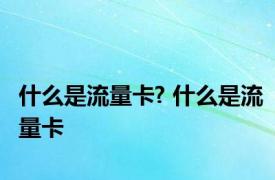 什么是流量卡? 什么是流量卡